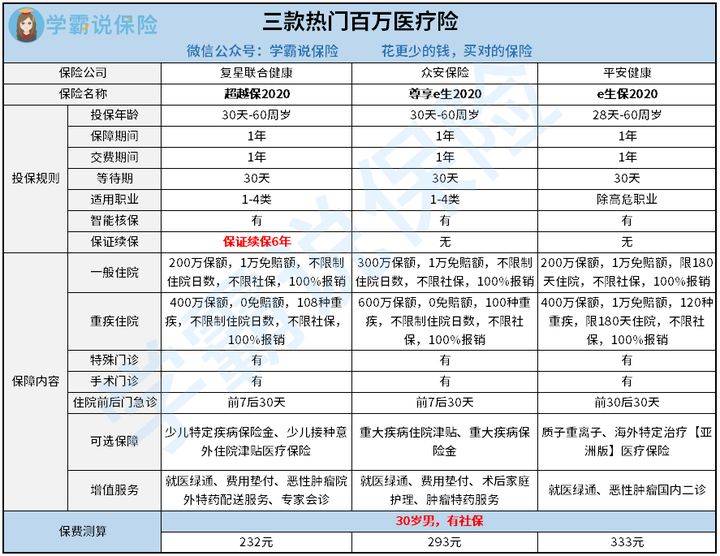 学霸说保险

三款热门百万医疗险

微信公众号：学霸说保险　　花更少的钱，买对的保险

| 保险公司 | | 复星联合健康 | 众安保险 | 平安健康 |
|---|---|---|---|---|
| 保险名称 | | 超越保2020 | 尊享e生2020 | e生保2020 |
| 投保规则 | 投保年龄 | 30天-60周岁 | 30天-60周岁 | 28天-60周岁 |
| | 保障期间 | 1年 | 1年 | 1年 |
| | 交费期间 | 1年 | 1年 | 1年 |
| | 等待期 | 30天 | 30天 | 30天 |
| | 适用职业 | 1-4类 | 1-4类 | 除高危职业 |
| | 智能核保 | 有 | 有 | 有 |
| | 保证续保 | 保证续保6年 | 无 | 无 |
| 保障内容 | 一般住院 | 200万保额，1万免赔额，不限制住院日数，不限社保，100%报销 | 300万保额，1万免赔额，不限制住院日数，不限社保，100%报销 | 200万保额，1万免赔额，限180天住院，不限社保，100%报销 |
| | 重疾住院 | 400万保额，0免赔额，108种重疾，不限制住院日数，不限社保，100%报销 | 600万保额，0免赔额，100种重疾，不限制住院日数，不限社保，100%报销 | 400万保额，1万免赔额，120种重疾，限180天住院，不限社保，100%报销 |
| | 特殊门诊 | 有 | 有 | 有 |
| | 手术门诊 | 有 | 有 | 有 |
| | 住院前后门急诊 | 前7后30天 | 前7后30天 | 前30后30天 |
| | 可选保障 | 少儿特定疾病保险金、少儿接种意外住院津贴医疗保险 | 重大疾病住院津贴、重大疾病保险金 | 质子重离子、海外特定治疗【亚洲版】医疗保险 |
| | 增值服务 | 就医绿通、费用垫付、恶性肿瘤院外特药配送服务、专家会诊 | 就医绿通、费用垫付、术后家庭护理、肿瘤特药服务 | 就医绿通、恶性肿瘤国内二诊 |
| 保费测算 | | 30岁男，有社保 | | |
| | | 232元 | 293元 | 333元 |